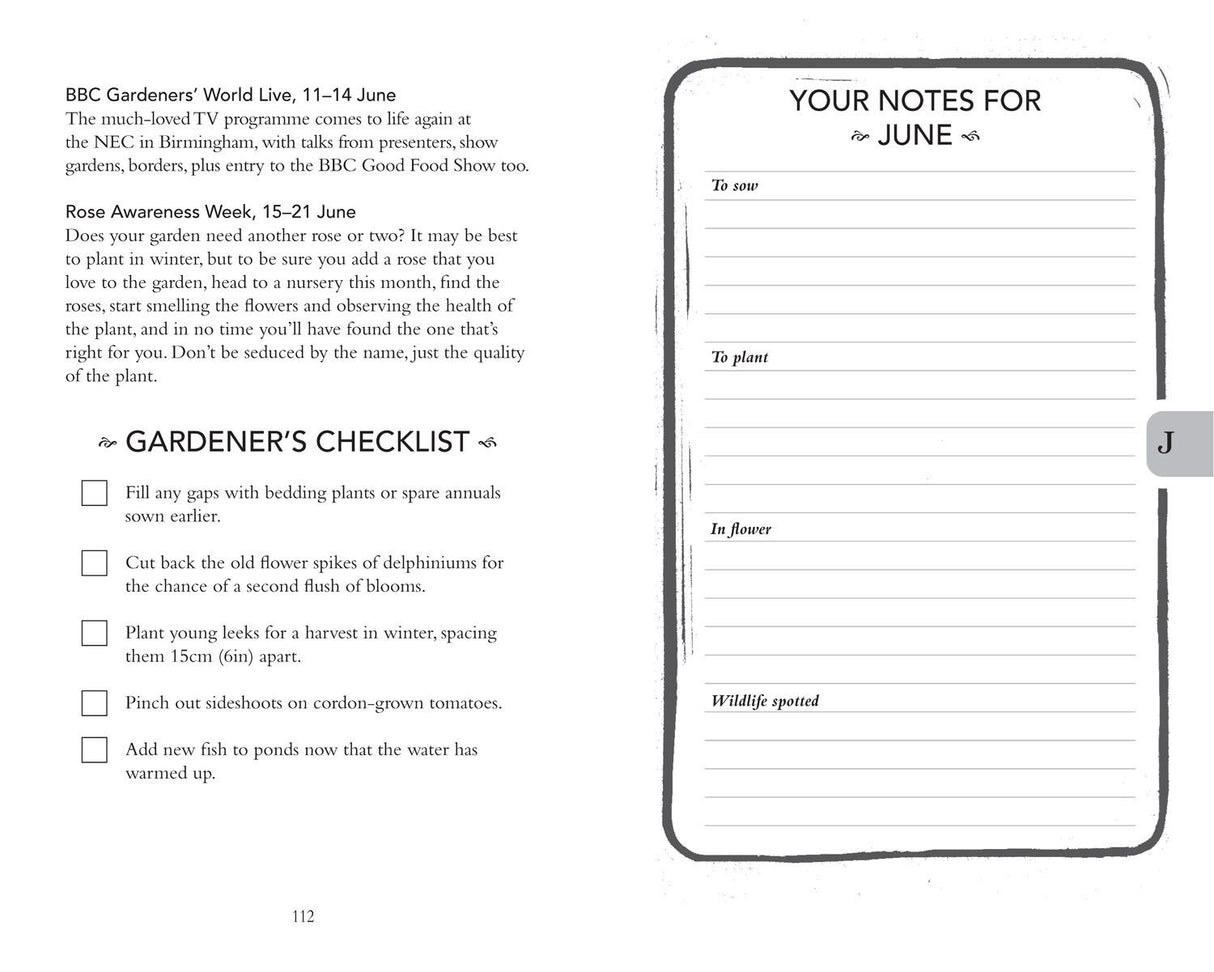 BBC Gardeners' World Live, 11–14 June
The much-loved TV programme comes to life again at the NEC in Birmingham, with talks from presenters, show gardens, borders, plus entry to the BBC Good Food Show too.

Rose Awareness Week, 15–21 June
Does your garden need another rose or two? It may be best to plant in winter, but to be sure you add a rose that you love to the garden, head to a nursery this month, find the roses, start smelling the flowers and observing the health of the plant, and in no time you'll have found the one that's right for you. Don't be seduced by the name, just the quality of the plant.

GARDENER'S CHECKLIST

Fill any gaps with bedding plants or spare annuals sown earlier.

Cut back the old flower spikes of delphiniums for the chance of a second flush of blooms.

Plant young leeks for a harvest in winter, spacing them 15cm (6in) apart.

Pinch out sideshoots on cordon-grown tomatoes.

Add new fish to ponds now that the water has warmed up.

112

YOUR NOTES FOR JUNE

To sow

To plant

In flower

Wildlife spotted

J